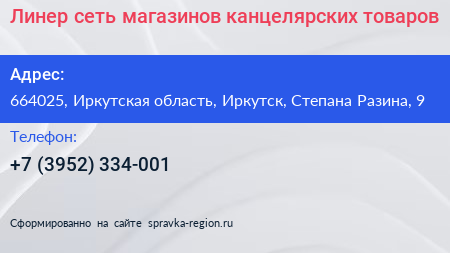 Линер сеть магазинов канцелярских товаров

Адрес:

664025, Иркутская область, Иркутск, Степана Разина, 9

Телефон:

+7 (3952) 334-001

Сформированно на сайте spravka-region.ru